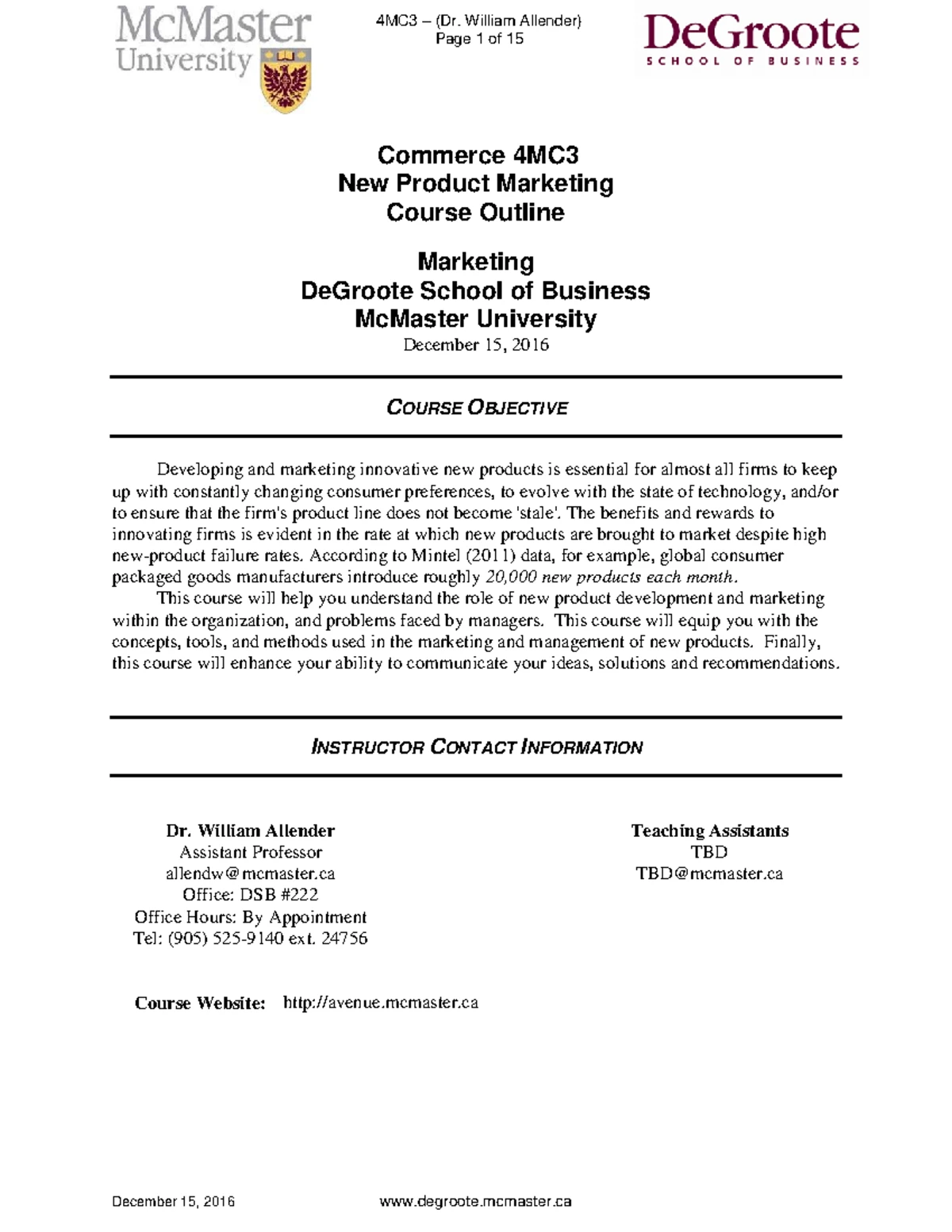 McMaster University

4MC3 – (Dr. William Allender)
Page 1 of 15

DeGroote
SCHOOL OF BUSINESS

Commerce 4MC3
New Product Marketing
Course Outline

Marketing
DeGroote School of Business
McMaster University
December 15, 2016

COURSE OBJECTIVE

Developing and marketing innovative new products is essential for almost all firms to keep up with constantly changing consumer preferences, to evolve with the state of technology, and/or to ensure that the firm's product line does not become 'stale'. The benefits and rewards to innovating firms is evident in the rate at which new products are brought to market despite high new-product failure rates. According to Mintel (2011) data, for example, global consumer packaged goods manufacturers introduce roughly 20,000 new products each month.

This course will help you understand the role of new product development and marketing within the organization, and problems faced by managers. This course will equip you with the concepts, tools, and methods used in the marketing and management of new products. Finally, this course will enhance your ability to communicate your ideas, solutions and recommendations.

INSTRUCTOR CONTACT INFORMATION

Dr. William Allender
Assistant Professor
allendw@mcmaster.ca
Office: DSB #222
Office Hours: By Appointment
Tel: (905) 525-9140 ext. 24756

Teaching Assistants
TBD
TBD@mcmaster.ca

Course Website: http://avenue.mcmaster.ca

December 15, 2016
www.degroote.mcmaster.ca